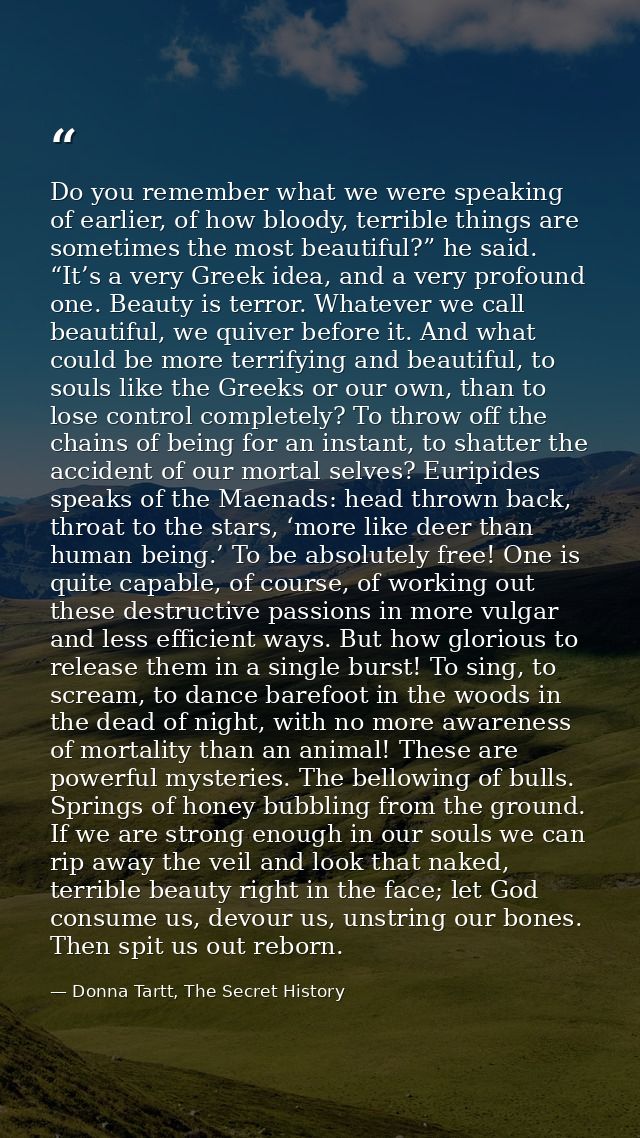 "

Do you remember what we were speaking of earlier, of how bloody, terrible things are sometimes the most beautiful?" he said. "It's a very Greek idea, and a very profound one. Beauty is terror. Whatever we call beautiful, we quiver before it. And what could be more terrifying and beautiful, to souls like the Greeks or our own, than to lose control completely? To throw off the chains of being for an instant, to shatter the accident of our mortal selves? Euripides speaks of the Maenads: head thrown back, throat to the stars, 'more like deer than human being.' To be absolutely free! One is quite capable, of course, of working out these destructive passions in more vulgar and less efficient ways. But how glorious to release them in a single burst! To sing, to scream, to dance barefoot in the woods in the dead of night, with no more awareness of mortality than an animal! These are powerful mysteries. The bellowing of bulls. Springs of honey bubbling from the ground. If we are strong enough in our souls we can rip away the veil and look that naked, terrible beauty right in the face; let God consume us, devour us, unstring our bones. Then spit us out reborn.

— Donna Tartt, The Secret History